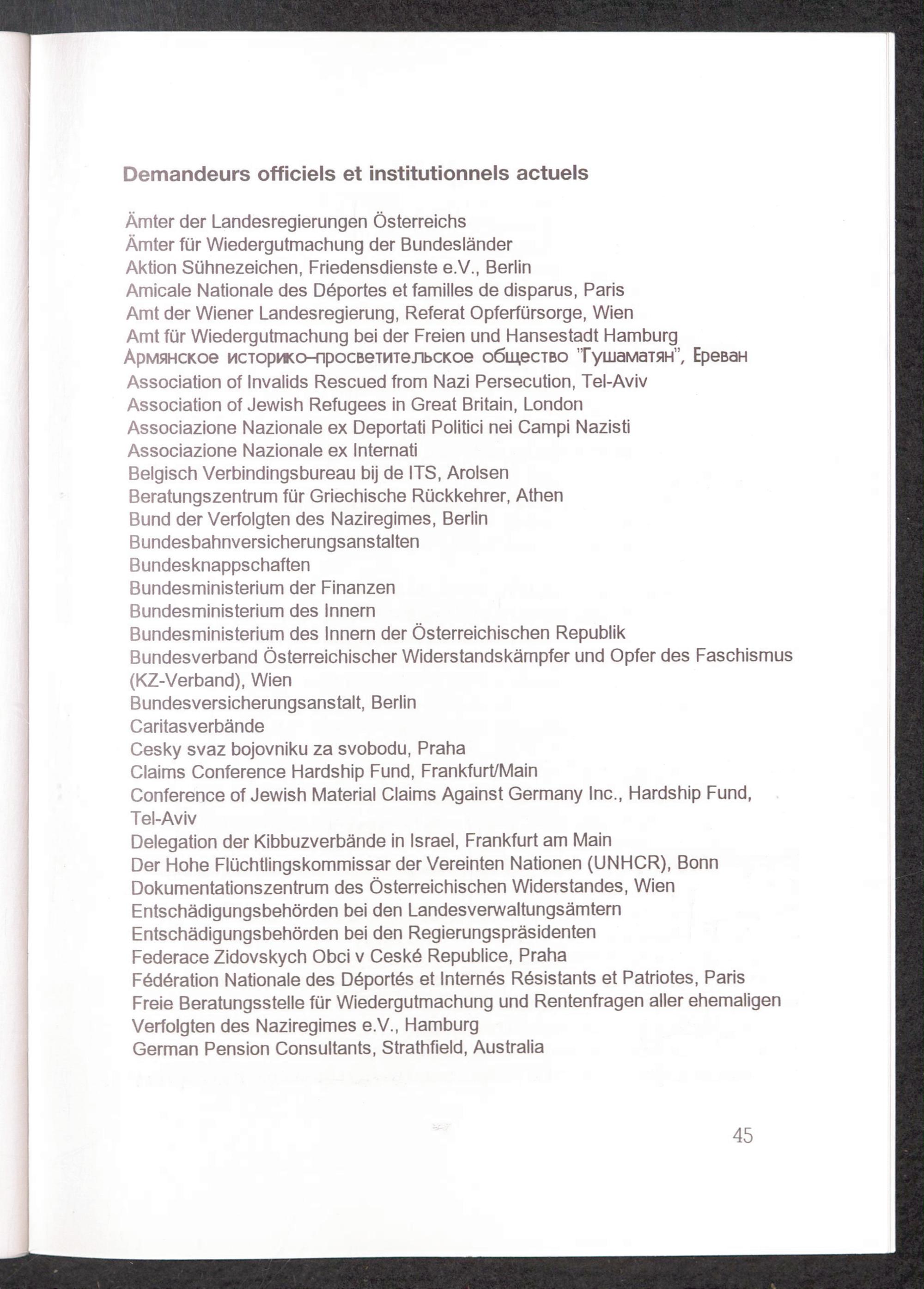 Demandeurs officiels et institutionnels actuels

Ämter der Landesregierungen Österreichs
Ämter für Wiedergutmachung der Bundesländer
Aktion Sühnezeichen, Friedensdienste e.V., Berlin
Amicale Nationale des Déportes et familles de disparus, Paris
Amt der Wiener Landesregierung, Referat Opferfürsorge, Wien
Amt für Wiedergutmachung bei der Freien und Hansestadt Hamburg
Армянское историко–просветительское общество "Гушаматян", Ереван
Association of Invalids Rescued from Nazi Persecution, Tel-Aviv
Association of Jewish Refugees in Great Britain, London
Associazione Nazionale ex Deportati Politici nei Campi Nazisti
Associazione Nazionale ex Internati
Belgisch Verbindingsbureau bij de ITS, Arolsen
Beratungszentrum für Griechische Rückkehrer, Athen
Bund der Verfolgten des Naziregimes, Berlin
Bundesbahnversicherungsanstalten
Bundesknappschaften
Bundesministerium der Finanzen
Bundesministerium des Innern
Bundesministerium des Innern der Österreichischen Republik
Bundesverband Österreichischer Widerstandskämpfer und Opfer des Faschismus (KZ-Verband), Wien
Bundesversicherungsanstalt, Berlin
Caritasverbände
Cesky svaz bojovniku za svobodu, Praha
Claims Conference Hardship Fund, Frankfurt/Main
Conference of Jewish Material Claims Against Germany Inc., Hardship Fund, Tel-Aviv
Delegation der Kibbuzverbände in Israel, Frankfurt am Main
Der Hohe Flüchtlingskommissar der Vereinten Nationen (UNHCR), Bonn
Dokumentationszentrum des Österreichischen Widerstandes, Wien
Entschädigungsbehörden bei den Landesverwaltungsämtern
Entschädigungsbehörden bei den Regierungspräsidenten
Federace Zidovskych Obci v Ceské Republice, Praha
Fédération Nationale des Déportés et Internés Résistants et Patriotes, Paris
Freie Beratungsstelle für Wiedergutmachung und Rentenfragen aller ehemaligen Verfolgten des Naziregimes e.V., Hamburg
German Pension Consultants, Strathfield, Australia

45